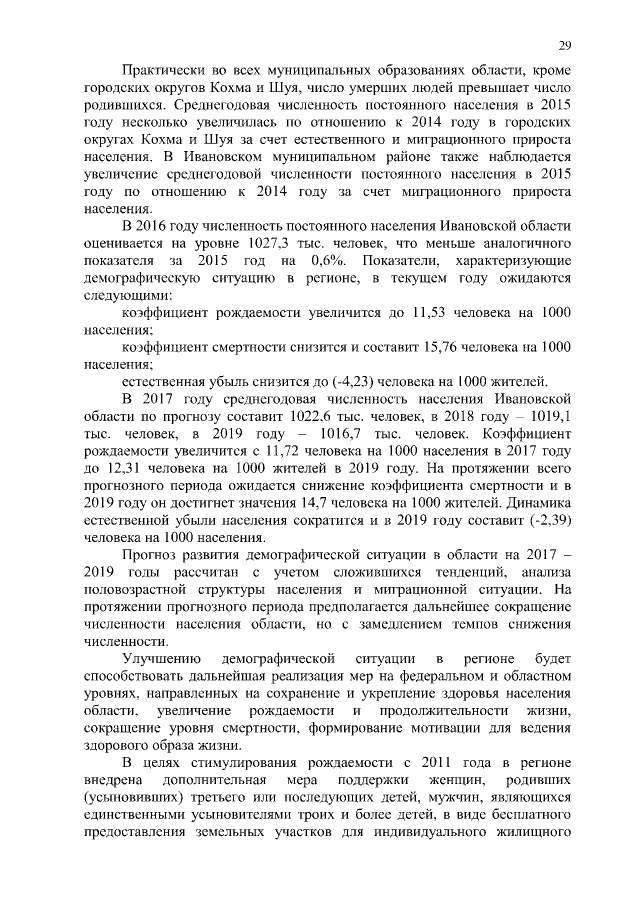 29

Практически во всех муниципальных образованиях области, кроме городских округов Кохма и Шуя, число умерших людей превышает число родившихся. Среднегодовая численность постоянного населения в 2015 году несколько увеличилась по отношению к 2014 году в городских округах Кохма и Шуя за счет естественного и миграционного прироста населения. В Ивановском муниципальном районе также наблюдается увеличение среднегодовой численности постоянного населения в 2015 году по отношению к 2014 году за счет миграционного прироста населения.

В 2016 году численность постоянного населения Ивановской области оценивается на уровне 1027,3 тыс. человек, что меньше аналогичного показателя за 2015 год на 0,6%. Показатели, характеризующие демографическую ситуацию в регионе, в текущем году ожидаются следующими:

коэффициент рождаемости увеличится до 11,53 человека на 1000 населения;

коэффициент смертности снизится и составит 15,76 человека на 1000 населения;

естественная убыль снизится до (-4,23) человека на 1000 жителей.

В 2017 году среднегодовая численность населения Ивановской области по прогнозу составит 1022,6 тыс. человек, в 2018 году – 1019,1 тыс. человек, в 2019 году – 1016,7 тыс. человек. Коэффициент рождаемости увеличится с 11,72 человека на 1000 населения в 2017 году до 12,31 человека на 1000 жителей в 2019 году. На протяжении всего прогнозного периода ожидается снижение коэффициента смертности и в 2019 году он достигнет значения 14,7 человека на 1000 жителей. Динамика естественной убыли населения сократится и в 2019 году составит (-2,39) человека на 1000 населения.

Прогноз развития демографической ситуации в области на 2017 – 2019 годы рассчитан с учетом сложившихся тенденций, анализа половозрастной структуры населения и миграционной ситуации. На протяжении прогнозного периода предполагается дальнейшее сокращение численности населения области, но с замедлением темпов снижения численности.

Улучшению демографической ситуации в регионе будет способствовать дальнейшая реализация мер на федеральном и областном уровнях, направленных на сохранение и укрепление здоровья населения области, увеличение рождаемости и продолжительности жизни, сокращение уровня смертности, формирование мотивации для ведения здорового образа жизни.

В целях стимулирования рождаемости с 2011 года в регионе внедрена дополнительная мера поддержки женщин, родивших (усыновивших) третьего или последующих детей, мужчин, являющихся единственными усыновителями троих и более детей, в виде бесплатного предоставления земельных участков для индивидуального жилищного